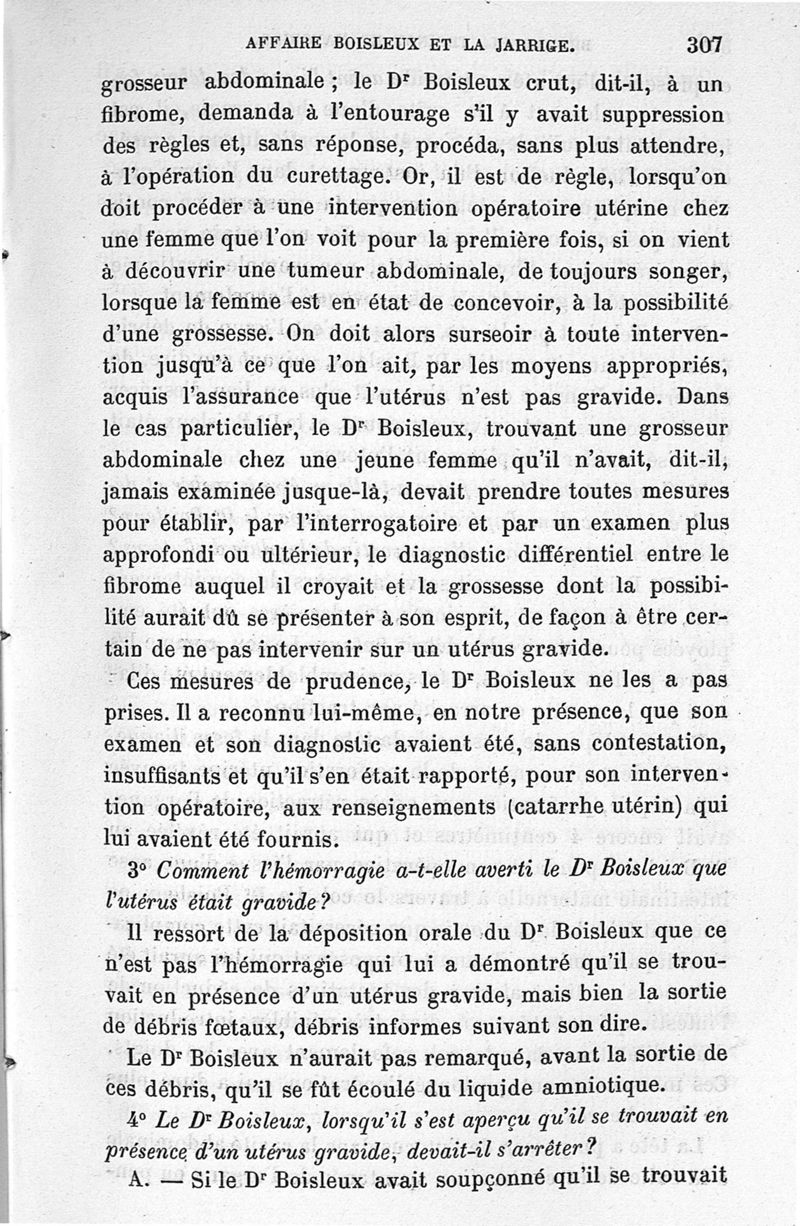 AFFAIRE BOISLEUX ET LA JARRIGE. 307

grosseur abdominale ; le Dr Boisleux crut, dit-il, à un fibrome, demanda à l'entourage s'il y avait suppression des règles et, sans réponse, procéda, sans plus attendre, à l'opération du curettage. Or, il est de règle, lorsqu'on doit procéder à une intervention opératoire utérine chez une femme que l'on voit pour la première fois, si on vient à découvrir une tumeur abdominale, de toujours songer, lorsque la femme est en état de concevoir, à la possibilité d'une grossesse. On doit alors surseoir à toute intervention jusqu'à ce que l'on ait, par les moyens appropriés, acquis l'assurance que l'utérus n'est pas gravide. Dans le cas particulier, le Dr Boisleux, trouvant une grosseur abdominale chez une jeune femme qu'il n'avait, dit-il, jamais examinée jusque-là, devait prendre toutes mesures pour établir, par l'interrogatoire et par un examen plus approfondi ou ultérieur, le diagnostic différentiel entre le fibrome auquel il croyait et la grossesse dont la possibilité aurait dû se présenter à son esprit, de façon à être certain de ne pas intervenir sur un utérus gravide.

Ces mesures de prudence, le Dr Boisleux ne les a pas prises. Il a reconnu lui-même, en notre présence, que son examen et son diagnostic avaient été, sans contestation, insuffisants et qu'il s'en était rapporté, pour son intervention opératoire, aux renseignements (catarrhe utérin) qui lui avaient été fournis.

3° Comment l'hémorragie a-t-elle averti le Dr Boisleux que l'utérus était gravide ?

Il ressort de la déposition orale du Dr Boisleux que ce n'est pas l'hémorragie qui lui a démontré qu'il se trouvait en présence d'un utérus gravide, mais bien la sortie de débris fœtaux, débris informes suivant son dire.

Le Dr Boisleux n'aurait pas remarqué, avant la sortie de ces débris, qu'il se fût écoulé du liquide amniotique.

4° Le Dr Boisleux, lorsqu'il s'est aperçu qu'il se trouvait en présence d'un utérus gravide, devait-il s'arrêter ?

A. — Si le Dr Boisleux avait soupçonné qu'il se trouvait